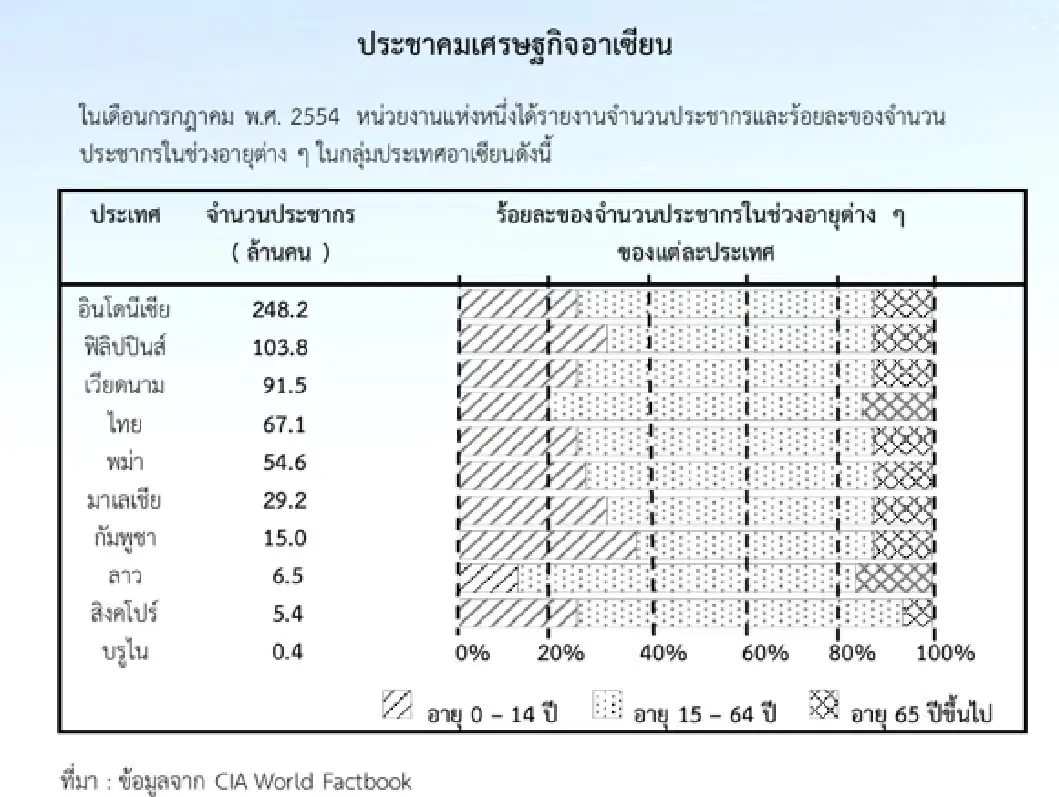 ประชาคมเศรษฐกิจอาเซียน

ในเดือนกรกฎาคม พ.ศ. 2554 หน่วยงานแห่งหนึ่งได้รายงานจำนวนประชากรและร้อยละของจำนวนประชากรในช่วงอายุต่าง ๆ ในกลุ่มประเทศอาเซียนดังนี้

| ประเทศ | จำนวนประชากร ( ล้านคน ) | ร้อยละของจำนวนประชากรในช่วงอายุต่าง ๆ ของแต่ละประเทศ |
|---|---|---|
| อินโดนีเซีย | 248.2 | |
| ฟิลิปปินส์ | 103.8 | |
| เวียดนาม | 91.5 | |
| ไทย | 67.1 | |
| พม่า | 54.6 | |
| มาเลเซีย | 29.2 | |
| กัมพูชา | 15.0 | |
| ลาว | 6.5 | |
| สิงคโปร์ | 5.4 | |
| บรูไน | 0.4 | |

0% 20% 40% 60% 80% 100%

อายุ 0 – 14 ปี อายุ 15 – 64 ปี อายุ 65 ปีขึ้นไป

ที่มา : ข้อมูลจาก CIA World Factbook